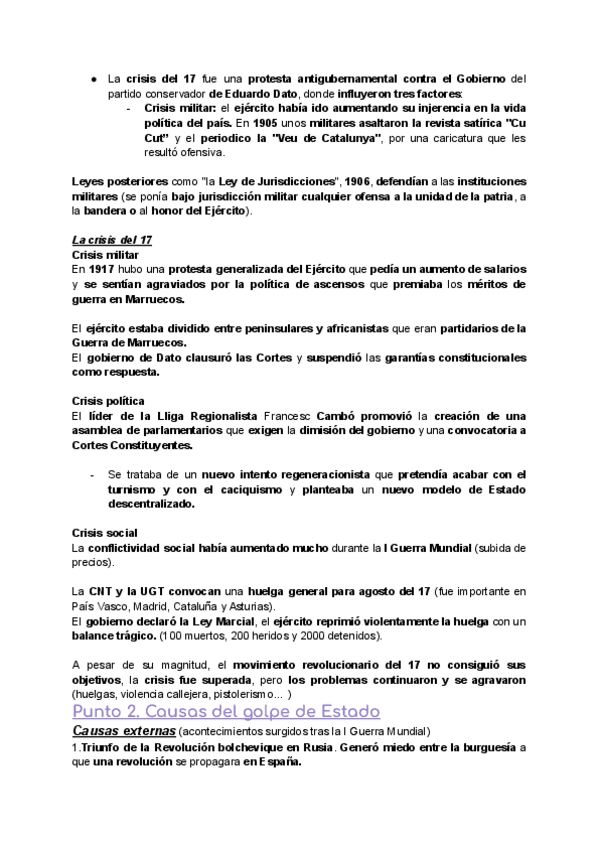 ● La crisis del 17 fue una protesta antigubernamental contra el Gobierno del partido conservador de Eduardo Dato, donde influyeron tres factores:

- Crisis militar: el ejército había ido aumentando su injerencia en la vida política del país. En 1905 unos militares asaltaron la revista satírica "Cu Cut" y el periodico la "Veu de Catalunya", por una caricatura que les resultó ofensiva.

Leyes posteriores como "la Ley de Jurisdicciones", 1906, defendían a las instituciones militares (se ponía bajo jurisdicción militar cualquier ofensa a la unidad de la patria, a la bandera o al honor del Ejército).

La crisis del 17
Crisis militar
En 1917 hubo una protesta generalizada del Ejército que pedía un aumento de salarios y se sentían agraviados por la política de ascensos que premiaba los méritos de guerra en Marruecos.

El ejército estaba dividido entre peninsulares y africanistas que eran partidarios de la Guerra de Marruecos.
El gobierno de Dato clausuró las Cortes y suspendió las garantías constitucionales como respuesta.

Crisis política
El líder de la Lliga Regionalista Francesc Cambó promovió la creación de una asamblea de parlamentarios que exigen la dimisión del gobierno y una convocatoria a Cortes Constituyentes.

- Se trataba de un nuevo intento regeneracionista que pretendía acabar con el turnismo y con el caciquismo y planteaba un nuevo modelo de Estado descentralizado.

Crisis social
La conflictividad social había aumentado mucho durante la I Guerra Mundial (subida de precios).

La CNT y la UGT convocan una huelga general para agosto del 17 (fue importante en País Vasco, Madrid, Cataluña y Asturias).
El gobierno declaró la Ley Marcial, el ejército reprimió violentamente la huelga con un balance trágico. (100 muertos, 200 heridos y 2000 detenidos).

A pesar de su magnitud, el movimiento revolucionario del 17 no consiguió sus objetivos, la crisis fue superada, pero los problemas continuaron y se agravaron (huelgas, violencia callejera, pistolerismo... )

Punto 2. Causas del golpe de Estado
Causas externas (acontecimientos surgidos tras la I Guerra Mundial)
1.Triunfo de la Revolución bolchevique en Rusia. Generó miedo entre la burguesía a que una revolución se propagara en España.